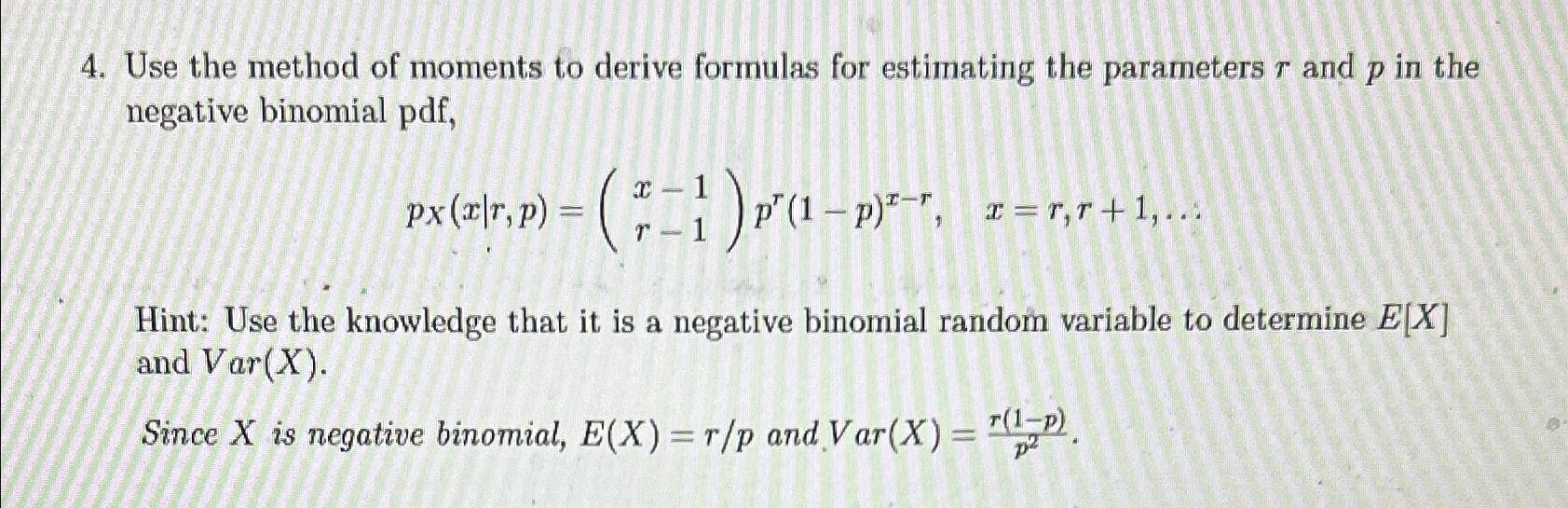 4. Use the method of moments to derive formulas for estimating the parameters $r$ and $p$ in the negative binomial pdf,

$p_X(x|r,p) = \binom{x-1}{r-1} p^r (1-p)^{x-r}, \quad x = r, r+1, \ldots$

Hint: Use the knowledge that it is a negative binomial random variable to determine $E[X]$ and $Var(X)$.

Since $X$ is negative binomial, $E(X) = r/p$ and $Var(X) = \frac{r(1-p)}{p^2}$.